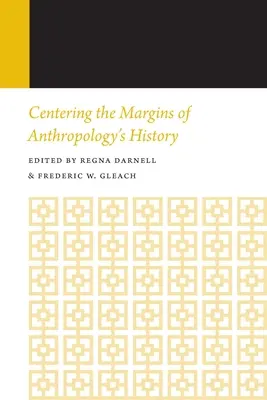 Centering the Margins of Anthropology's History

EDITED BY REGNA DARNELL

& FREDERIC W. GLEACH